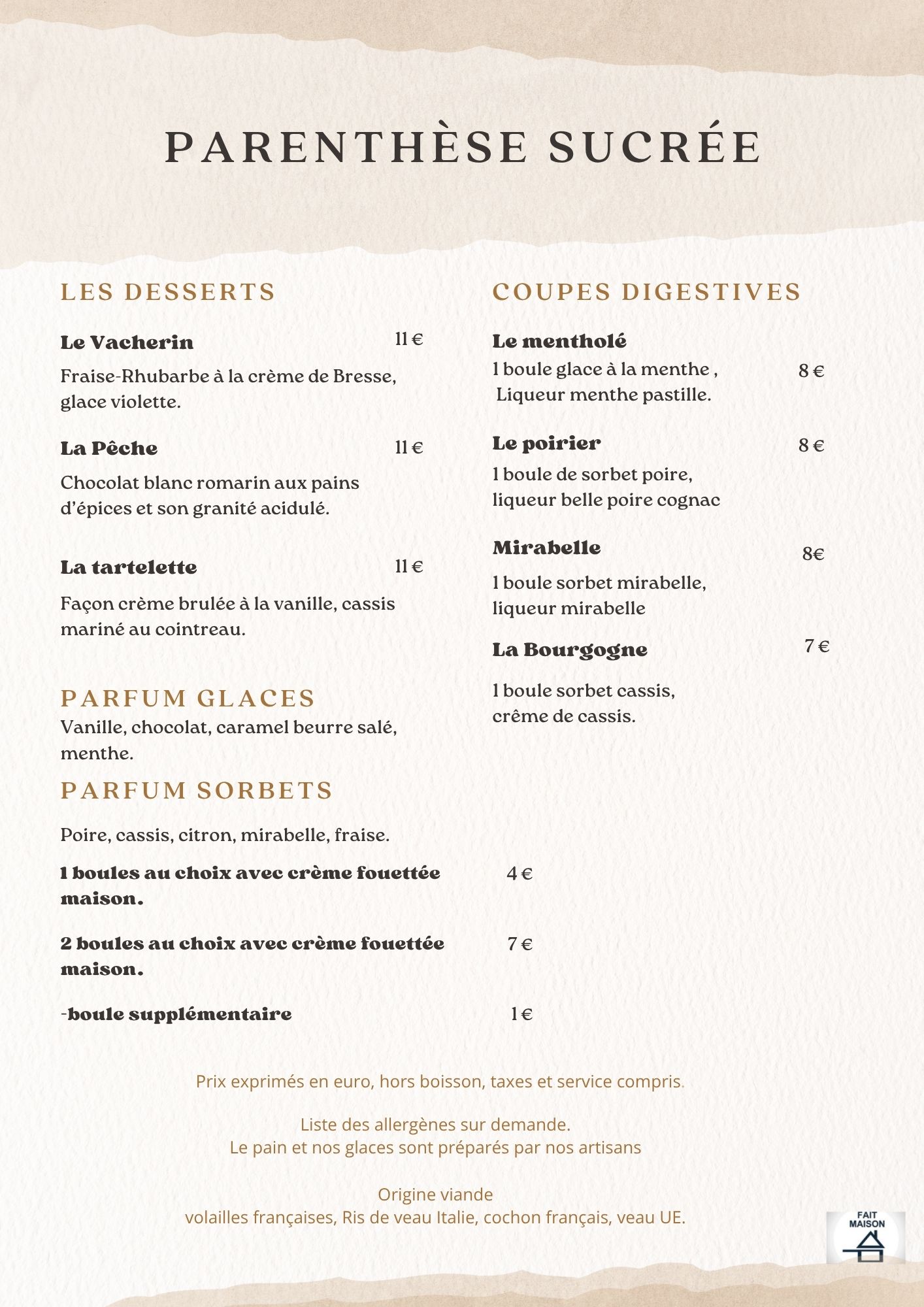 PARENTHÈSE SUCRÉE

LES DESSERTS

Le Vacherin 11 €

Fraise-Rhubarbe à la crème de Bresse, glace violette.

La Pêche 11 €

Chocolat blanc romarin aux pains d'épices et son granité acidulé.

La tartelette 11 €

Façon crème brulée à la vanille, cassis mariné au cointreau.

PARFUM GLACES

Vanille, chocolat, caramel beurre salé, menthe.

PARFUM SORBETS

Poire, cassis, citron, mirabelle, fraise.

1 boules au choix avec crème fouettée maison. 4 €

2 boules au choix avec crème fouettée maison. 7 €

-boule supplémentaire 1 €

COUPES DIGESTIVES

Le mentholé

1 boule glace à la menthe , Liqueur menthe pastille. 8 €

Le poirier 8 €

1 boule de sorbet poire, liqueur belle poire cognac

Mirabelle 8€

1 boule sorbet mirabelle, liqueur mirabelle

La Bourgogne 7 €

1 boule sorbet cassis, crême de cassis.

Prix exprimés en euro, hors boisson, taxes et service compris.

Liste des allergènes sur demande.
Le pain et nos glaces sont préparés par nos artisans

Origine viande
volailles françaises, Ris de veau Italie, cochon français, veau UE.

FAIT MAISON